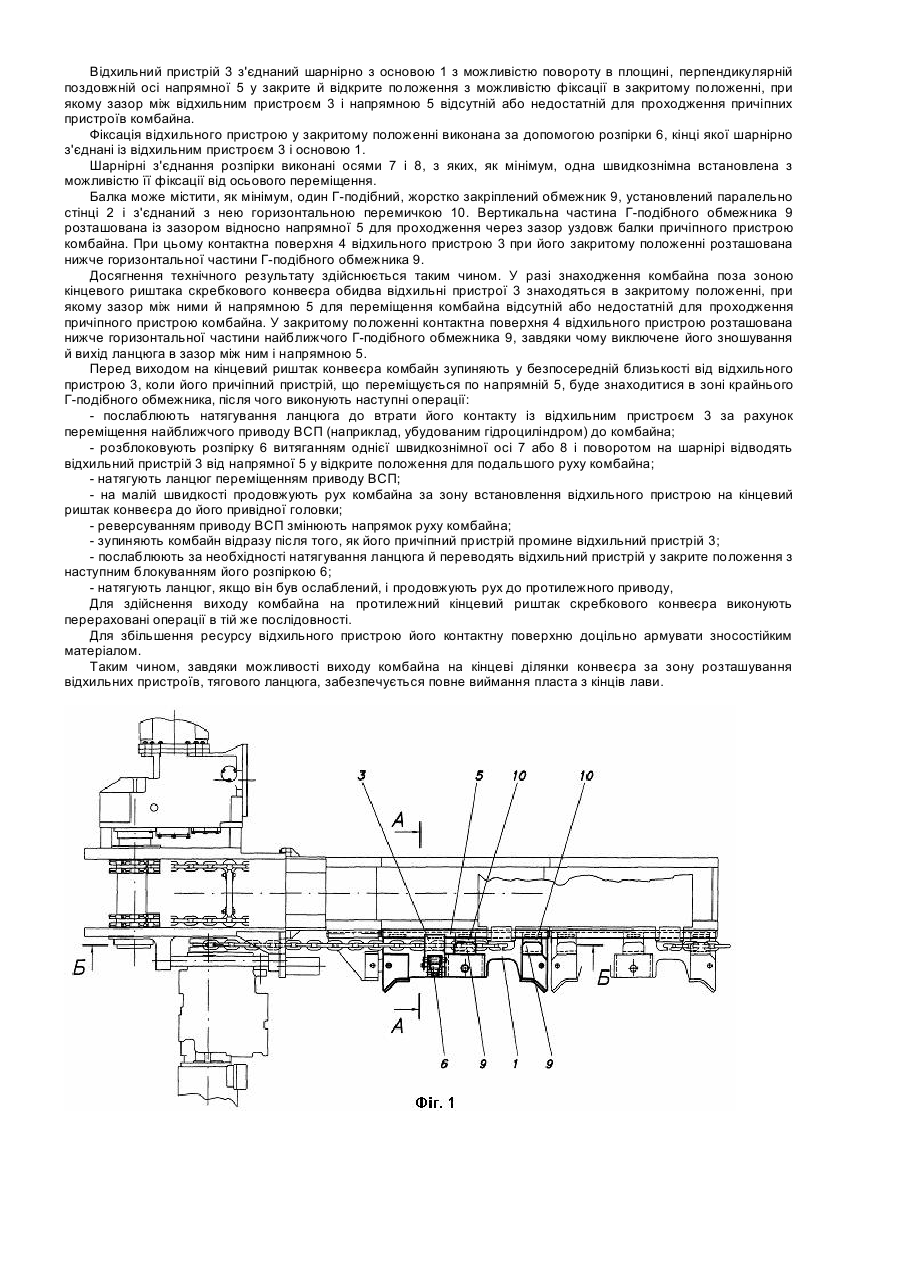 Відхильний пристрій 3 з'єднаний шарнірно з основою 1 з можливістю повороту в площині, перпендикулярній поздовжній осі напрямної 5 у закрите й відкрите положення з можливістю фіксації в закритому положенні, при якому зазор між відхильним пристроєм 3 і напрямною 5 відсутній або недостатній для проходження причіпних пристроїв комбайна.

Фіксація відхильного пристрою у закритому положенні виконана за допомогою розпірки 6, кінці якої шарнірно з'єднані із відхильним пристроєм 3 і основою 1.

Шарнірні з'єднання розпірки виконані осями 7 і 8, з яких, як мінімум, одна швидкознімна встановлена з можливістю її фіксації від осьового переміщення.

Балка може містити, як мінімум, один Г-подібний, жорстко закріплений обмежник 9, установлений паралельно стінці 2 і з'єднаний з нею горизонтальною перемичкою 10. Вертикальна частина Г-подібного обмежника 9 розташована із зазором відносно напрямної 5 для проходження через зазор уздовж балки причіпного пристрою комбайна. При цьому контактна поверхня 4 відхильного пристрою 3 при його закритому положенні розташована нижче горизонтальної частини Г-подібного обмежника 9.

Досягнення технічного результату здійснюється таким чином. У разі знаходження комбайна поза зоною кінцевого риштака скребкового конвеєра обидва відхильні пристрої 3 знаходяться в закритому положенні, при якому зазор між ними й напрямною 5 для переміщення комбайна відсутній або недостатній для проходження причіпного пристрою комбайна. У закритому положенні контактна поверхня 4 відхильного пристрою розташована нижче горизонтальної частини найближчого Г-подібного обмежника 9, завдяки чому виключене його зношування й вихід ланцюга в зазор між ним і напрямною 5.

Перед виходом на кінцевий риштак конвеєра комбайн зупиняють у безпосередній близькості від відхильного пристрою 3, коли його причіпний пристрій, що переміщується по напрямній 5, буде знаходитися в зоні крайнього Г-подібного обмежника, після чого виконують наступні операції:

- послаблюють натягування ланцюга до втрати його контакту із відхильним пристроєм 3 за рахунок переміщення найближчого приводу ВСП (наприклад, убудованим гідроциліндром) до комбайна;

- розблоковують розпірку 6 витяганням однієї швидкознімної осі 7 або 8 і поворотом на шарнірі відводять відхильний пристрій 3 від напрямної 5 у відкрите положення для подальшого руху комбайна;

- натягують ланцюг переміщенням приводу ВСП;

- на малій швидкості продовжують рух комбайна за зону встановлення відхильного пристрою на кінцевий риштак конвеєра до його привідної головки;

- реверсуванням приводу ВСП змінюють напрямок руху комбайна;

- зупиняють комбайн відразу після того, як його причіпний пристрій промине відхильний пристрій 3;

- послаблюють за необхідності натягування ланцюга й переводять відхильний пристрій у закрите положення з наступним блокуванням його розпіркою 6;

- натягують ланцюг, якщо він був ослаблений, і продовжують рух до протилежного приводу,

Для здійснення виходу комбайна на протилежний кінцевий риштак скребкового конвеєра виконують перераховані операції в тій же послідовності.

Для збільшення ресурсу відхильного пристрою його контактну поверхню доцільно армувати зносостійким матеріалом.

Таким чином, завдяки можливості виходу комбайна на кінцеві ділянки конвеєра за зону розташування відхильних пристроїв, тягового ланцюга, забезпечується повне виймання пласта з кінців лави.

3 5 10 10 А Б Б А 6 9 1 9

Фіг. 1